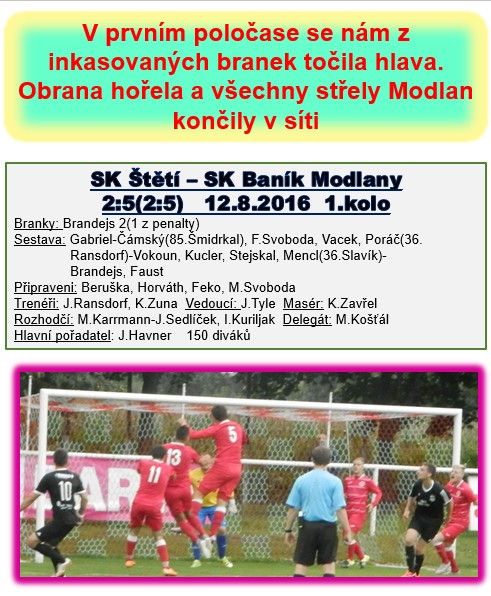 V prvním poločase se nám z inkasovaných branek točila hlava. Obrana hořela a všechny střely Modlan končily v síti

SK Štětí – SK Baník Modlany
2:5(2:5) 12.8.2016 1.kolo

Branky: Brandejs 2(1 z penalty)
Sestava: Gabriel-Čámský(85.Šmidrkal), F.Svoboda, Vacek, Poráč(36. Ransdorf)-Vokoun, Kucler, Stejskal, Mencl(36.Slavík)-Brandejs, Faust
Připraveni: Beruška, Horváth, Feko, M.Svoboda
Trenéři: J.Ransdorf, K.Zuna Vedoucí: J.Tyle Masér: K.Zavřel
Rozhodčí: M.Karrmann-J.Sedlíček, I.Kuriljak Delegát: M.Košťál
Hlavní pořadatel: J.Havner 150 diváků